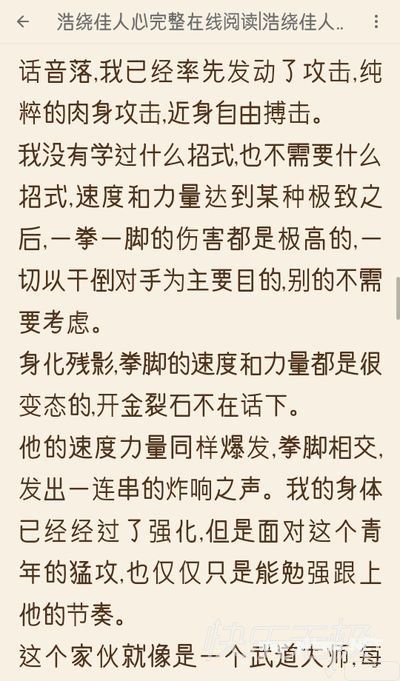 浩绕佳人心完整在线阅读|浩绕佳人..

话音落,我已经率先发动了攻击,纯粹的肉身攻击,近身自由搏击。

我没有学过什么招式,也不需要什么招式,速度和力量达到某种极致之后,一拳一脚的伤害都是极高的,一切以干倒对手为主要目的,别的不需要考虑。

身化残影,拳脚的速度和力量都是很变态的,开金裂石不在话下。

他的速度力量同样爆发,拳脚相交,发出一连串的炸响之声。我的身体已经经过了强化,但是面对这个青年的猛攻,也仅仅只是能勉强跟上他的节奏。

这个家伙就像是一个武道大师,每